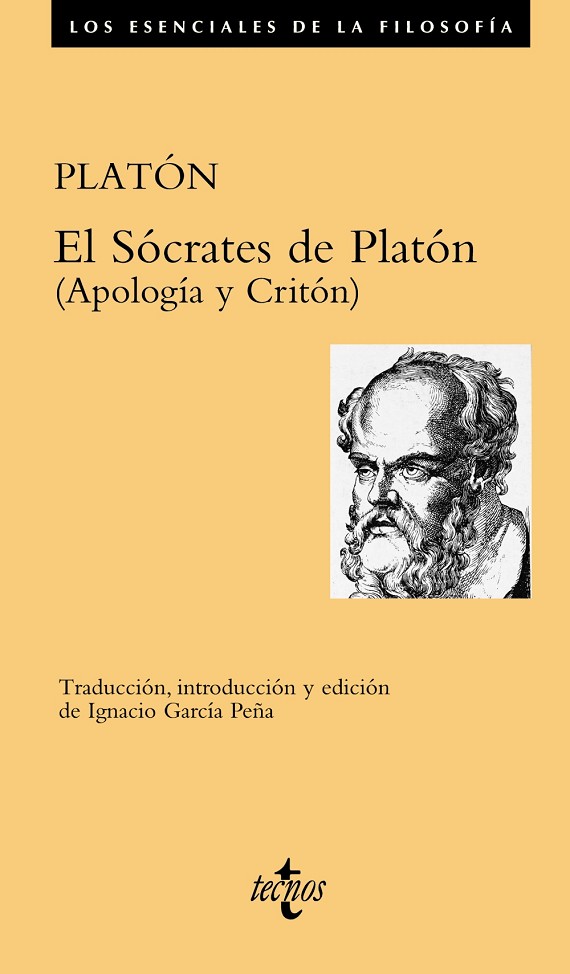 LOS ESENCIALES DE LA FILOSOFÍA

PLATÓN

El Sócrates de Platón
(Apología y Critón)

Traducción, introducción y edición de Ignacio García Peña

tecnos